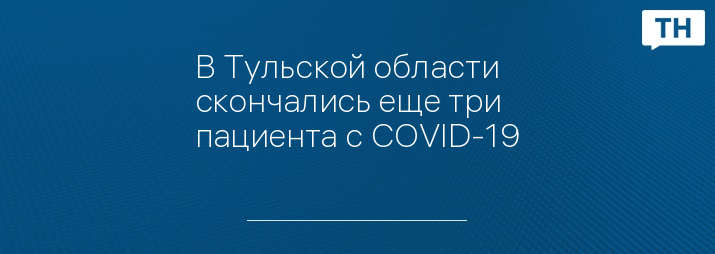 ТН

В Тульской области скончались еще три пациента с COVID-19